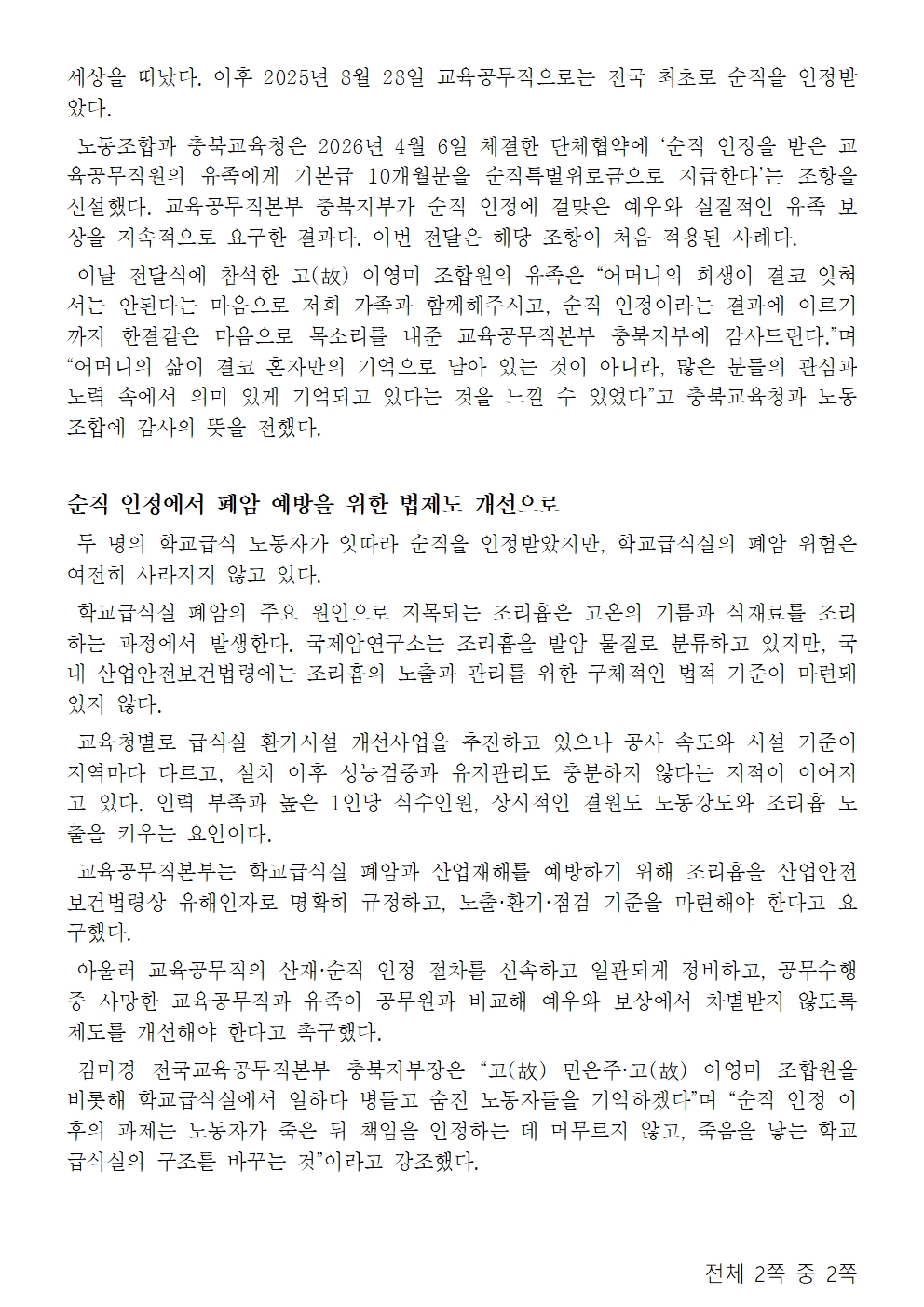 세상을 떠났다. 이후 2025년 8월 28일 교육공무직으로는 전국 최초로 순직을 인정받았다.

노동조합과 충북교육청은 2026년 4월 6일 체결한 단체협약에 '순직 인정을 받은 교육공무직원의 유족에게 기본급 10개월분을 순직특별위로금으로 지급한다'는 조항을 신설했다. 교육공무직본부 충북지부가 순직 인정에 걸맞은 예우와 실질적인 유족 보상을 지속적으로 요구한 결과다. 이번 전달은 해당 조항이 처음 적용된 사례다.

이날 전달식에 참석한 고(故) 이영미 조합원의 유족은 "어머니의 희생이 결코 잊혀서는 안된다는 마음으로 저희 가족과 함께해주시고, 순직 인정이라는 결과에 이르기까지 한결같은 마음으로 목소리를 내준 교육공무직본부 충북지부에 감사드린다."며 "어머니의 삶이 결코 혼자만의 기억으로 남아 있는 것이 아니라, 많은 분들의 관심과 노력 속에서 의미 있게 기억되고 있다는 것을 느낄 수 있었다"고 충북교육청과 노동조합에 감사의 뜻을 전했다.

순직 인정에서 폐암 예방을 위한 법제도 개선으로

두 명의 학교급식 노동자가 잇따라 순직을 인정받았지만, 학교급식실의 폐암 위험은 여전히 사라지지 않고 있다.

학교급식실 폐암의 주요 원인으로 지목되는 조리흄은 고온의 기름과 식재료를 조리하는 과정에서 발생한다. 국제암연구소는 조리흄을 발암 물질로 분류하고 있지만, 국내 산업안전보건법령에는 조리흄의 노출과 관리를 위한 구체적인 법적 기준이 마련돼 있지 않다.

교육청별로 급식실 환기시설 개선사업을 추진하고 있으나 공사 속도와 시설 기준이 지역마다 다르고, 설치 이후 성능검증과 유지관리도 충분하지 않다는 지적이 이어지고 있다. 인력 부족과 높은 1인당 식수인원, 상시적인 결원도 노동강도와 조리흄 노출을 키우는 요인이다.

교육공무직본부는 학교급식실 폐암과 산업재해를 예방하기 위해 조리흄을 산업안전보건법령상 유해인자로 명확히 규정하고, 노출·환기·점검 기준을 마련해야 한다고 요구했다.

아울러 교육공무직의 산재·순직 인정 절차를 신속하고 일관되게 정비하고, 공무수행 중 사망한 교육공무직과 유족이 공무원과 비교해 예우와 보상에서 차별받지 않도록 제도를 개선해야 한다고 촉구했다.

김미경 전국교육공무직본부 충북지부장은 "고(故) 민은주·고(故) 이영미 조합원을 비롯해 학교급식실에서 일하다 병들고 숨진 노동자들을 기억하겠다"며 "순직 인정 이후의 과제는 노동자가 죽은 뒤 책임을 인정하는 데 머무르지 않고, 죽음을 낳는 학교급식실의 구조를 바꾸는 것"이라고 강조했다.

전체 2쪽 중 2쪽